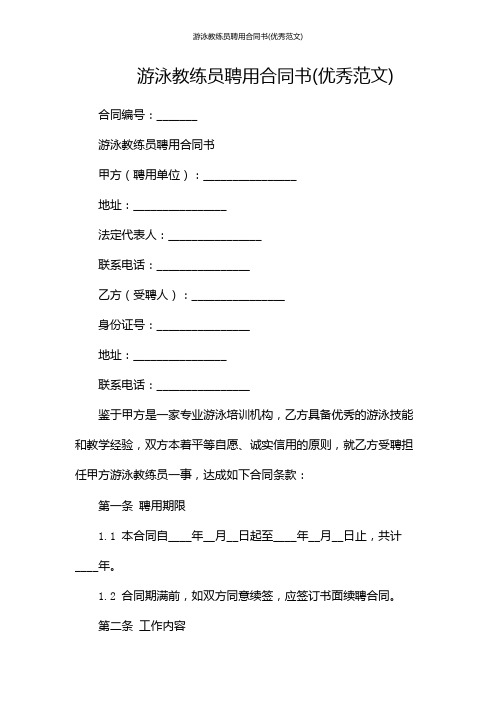 游泳教练员聘用合同书(优秀范文)

游泳教练员聘用合同书(优秀范文)

合同编号：_______

游泳教练员聘用合同书

甲方（聘用单位）：________________

地址：________________

法定代表人：________________

联系电话：________________

乙方（受聘人）：________________

身份证号：________________

地址：________________

联系电话：________________

鉴于甲方是一家专业游泳培训机构，乙方具备优秀的游泳技能和教学经验，双方本着平等自愿、诚实信用的原则，就乙方受聘担任甲方游泳教练员一事，达成如下合同条款：

第一条 聘用期限

1.1 本合同自____年__月__日起至____年__月__日止，共计____年。

1.2 合同期满前，如双方同意续签，应签订书面续聘合同。

第二条 工作内容